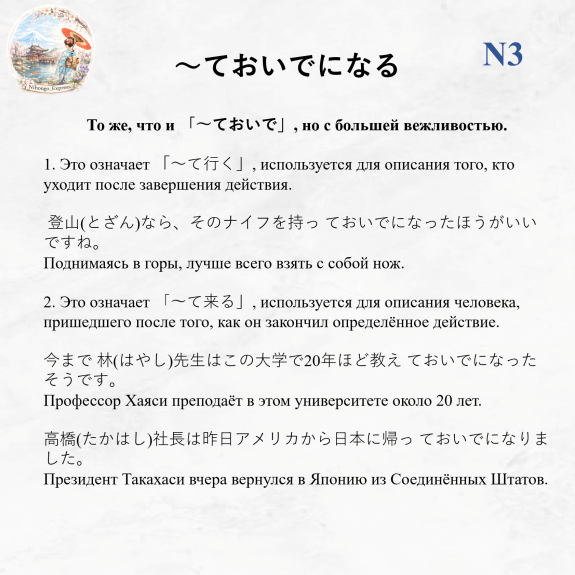 Nihongo_Express

～ておいでになる

N3

То же, что и 「～ておいで」, но с большей вежливостью.

1. Это означает 「～て行く」, используется для описания того, кто уходит после завершения действия.

登山(とざん)なら、そのナイフを持っ ておいでになったほうがいいですね。
Поднимаясь в горы, лучше всего взять с собой нож.

2. Это означает 「～て来る」, используется для описания человека, пришедшего после того, как он закончил определённое действие.

今まで 林(はやし)先生はこの大学で20年ほど教え ておいでになったそうです。
Профессор Хаяси преподаёт в этом университете около 20 лет.

高橋(たかはし)社長は昨日アメリカから日本に帰っ ておいでになりました。
Президент Такахаси вчера вернулся в Японию из Соединённых Штатов.